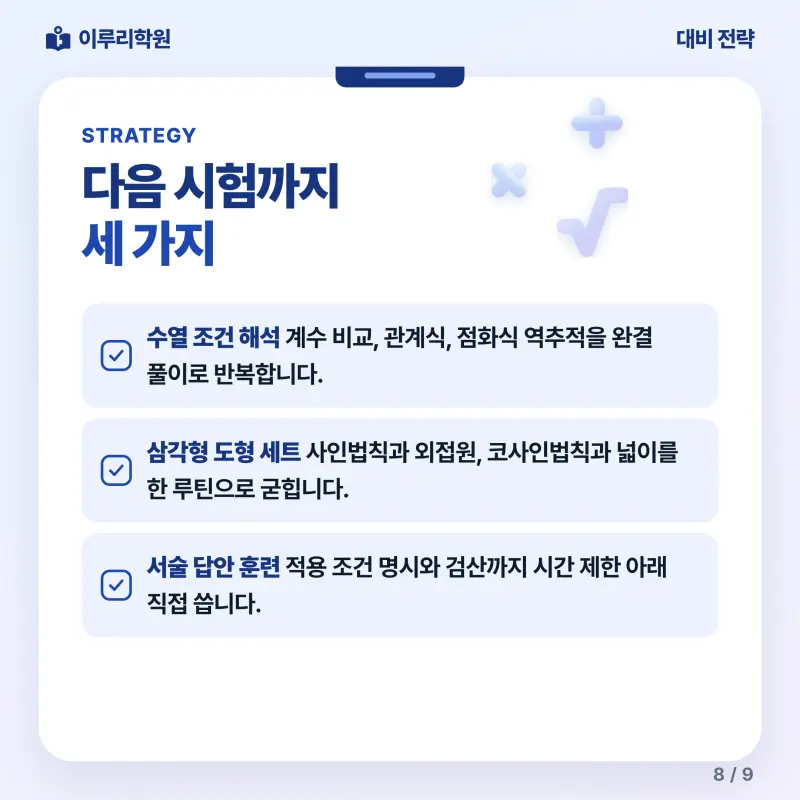 이루리학원

대비 전략

STRATEGY

다음 시험까지
세 가지

☑ 수열 조건 해석 계수 비교, 관계식, 점화식 역추적을 완결 풀이로 반복합니다.

☑ 삼각형 도형 세트 사인법칙과 외접원, 코사인법칙과 넓이를 한 루틴으로 굳힙니다.

☑ 서술 답안 훈련 적용 조건 명시와 검산까지 시간 제한 아래 직접 씁니다.

8 / 9